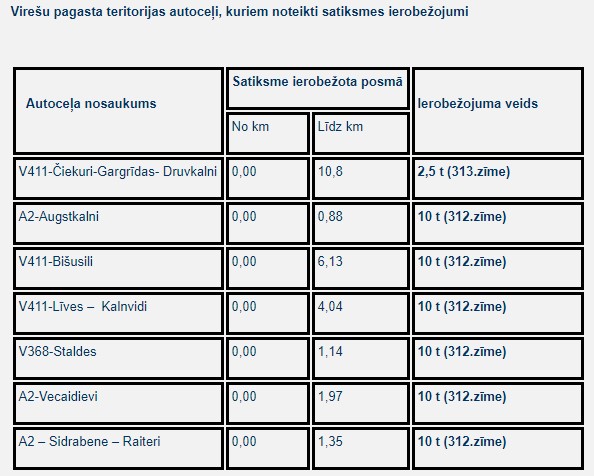 Virešu pagasta teritorijas autoceļi, kuriem noteikti satiksmes ierobežojumi

| Autoceļa nosaukums | Satiksme ierobežota posmā | | Ierobežojuma veids |
|---|---|---|---|
| | No km | Līdz km | |
| V411-Čiekuri-Gargrīdas- Druvkalni | 0,00 | 10,8 | 2,5 t (313.zīme) |
| A2-Augstkalni | 0,00 | 0,88 | 10 t (312.zīme) |
| V411-Bišusili | 0,00 | 6,13 | 10 t (312.zīme) |
| V411-Līves – Kalnvidi | 0,00 | 4,04 | 10 t (312.zīme) |
| V368-Staldes | 0,00 | 1,14 | 10 t (312.zīme) |
| A2-Vecaidievi | 0,00 | 1,97 | 10 t (312.zīme) |
| A2 – Sidrabene – Raiteri | 0,00 | 1,35 | 10 t (312.zīme) |